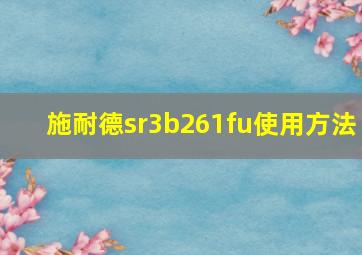 施耐德sr3b261fu使用方法